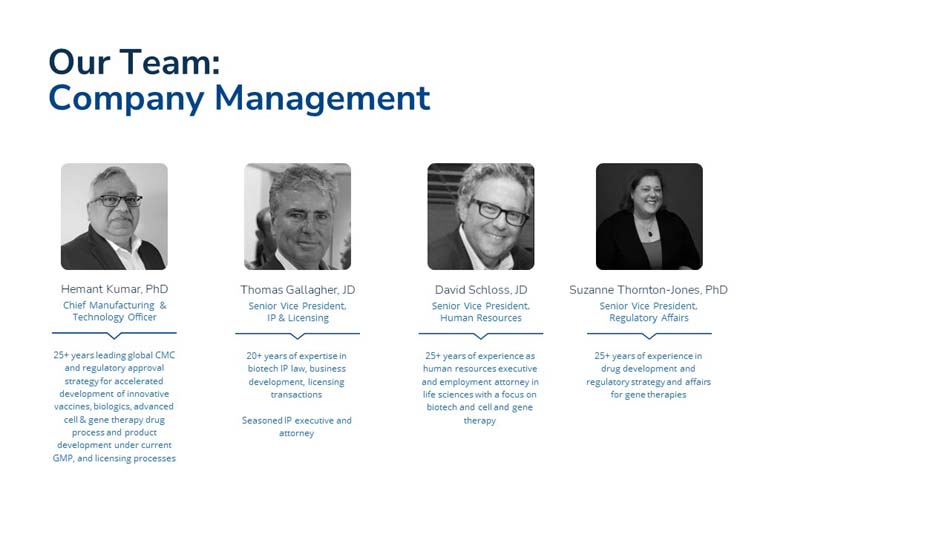 Our Team:
Company Management

Hemant Kumar, PhD
Chief Manufacturing & Technology Officer

25+ years leading global CMC and regulatory approval strategy for accelerated development of innovative vaccines, biologics, advanced cell & gene therapy drug process and product development under current GMP, and licensing processes

Thomas Gallagher, JD
Senior Vice President, IP & Licensing

20+ years of expertise in biotech IP law, business development, licensing transactions

Seasoned IP executive and attorney

David Schloss, JD
Senior Vice President, Human Resources

25+ years of experience as human resources executive and employment attorney in life sciences with a focus on biotech and cell and gene therapy

Suzanne Thornton-Jones, PhD
Senior Vice President, Regulatory Affairs

25+ years of experience in drug development and regulatory strategy and affairs for gene therapies